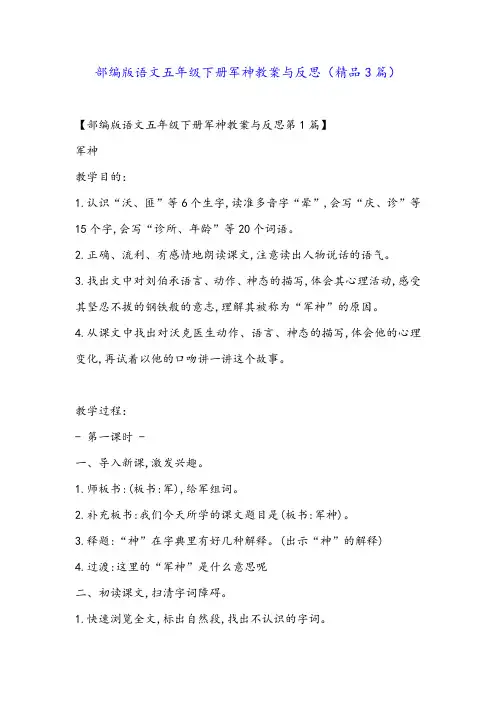 部编版语文五年级下册军神教案与反思（精品3篇）

【部编版语文五年级下册军神教案与反思第1篇】

军神

教学目的：

1.认识“沃、匪”等6个生字，读准多音字“晕”，会写“庆、诊”等15个字，会写“诊所、年龄”等20个词语。

2.正确、流利、有感情地朗读课文，注意读出人物说话的语气。

3.找出文中对刘伯承语言、动作、神态的描写，体会其心理活动，感受其坚忍不拔的钢铁般的意志，理解其被称为“军神”的原因。

4.从课文中找出对沃克医生动作、语言、神态的描写，体会他的心理变化，再试着以他的口吻讲一讲这个故事。

教学过程：

- 第一课时 -

一、导入新课，激发兴趣。

1.师板书：(板书：军)，给军组词。

2.补充板书：我们今天所学的课文题目是(板书：军神)。

3.释题：“神”在字典里有好几种解释。(出示“神”的解释)

4.过渡：这里的“军神”是什么意思呢

二、初读课文，扫清字词障碍。

1.快速浏览全文，标出自然段，找出不认识的字词。